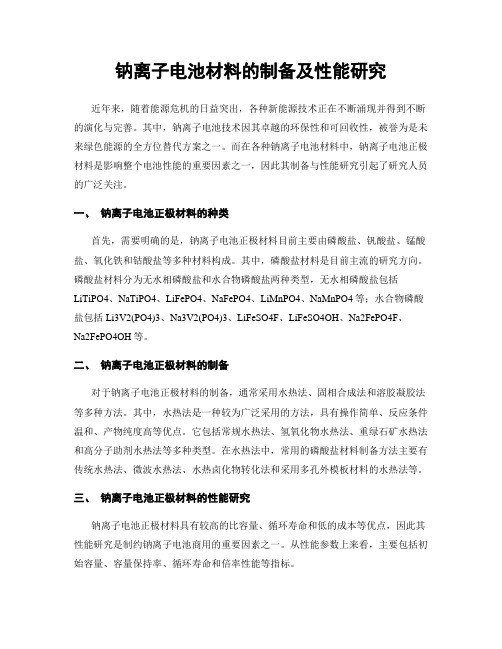 钠离子电池材料的制备及性能研究

近年来，随着能源危机的日益突出，各种新能源技术正在不断涌现并得到不断的演化与完善。其中，钠离子电池技术因其卓越的环保性和可回收性，被誉为是未来绿色能源的全方位替代方案之一。而在各种钠离子电池材料中，钠离子电池正极材料是影响整个电池性能的重要因素之一，因此其制备与性能研究引起了研究人员的广泛关注。

一、 钠离子电池正极材料的种类

首先，需要明确的是，钠离子电池正极材料目前主要由磷酸盐、钒酸盐、锰酸盐、氧化铁和钴酸盐等多种材料构成。其中，磷酸盐材料是目前主流的研究方向。磷酸盐材料分为无水相磷酸盐和水合物磷酸盐两种类型，无水相磷酸盐包括LiTiPO4、NaTiPO4、LiFePO4、NaFePO4、LiMnPO4、NaMnPO4等；水合物磷酸盐包括Li3V2(PO4)3、Na3V2(PO4)3、LiFeSO4F、LiFeSO4OH、Na2FePO4F、Na2FePO4OH等。

二、 钠离子电池正极材料的制备

对于钠离子电池正极材料的制备，通常采用水热法、固相合成法和溶胶凝胶法等多种方法。其中，水热法是一种较为广泛采用的方法，具有操作简单、反应条件温和、产物纯度高等优点。它包括常规水热法、氢氧化物水热法、重绿石矿水热法和高分子助剂水热法等多种类型。在水热法中，常用的磷酸盐材料制备方法主要有传统水热法、微波水热法、水热卤化物转化法和采用多孔外模板材料的水热法等。

三、 钠离子电池正极材料的性能研究

钠离子电池正极材料具有较高的比容量、循环寿命和低的成本等优点，因此其性能研究是制约钠离子电池商用的重要因素之一。从性能参数上来看，主要包括初始容量、容量保持率、循环寿命和倍率性能等指标。